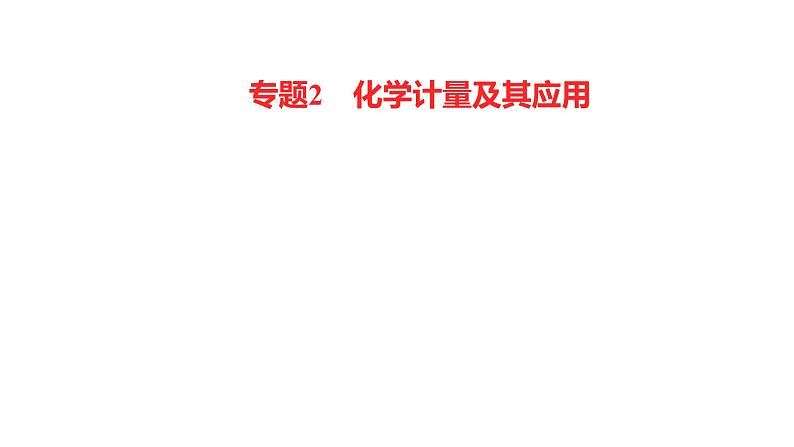 专题2　化学计量及其应用